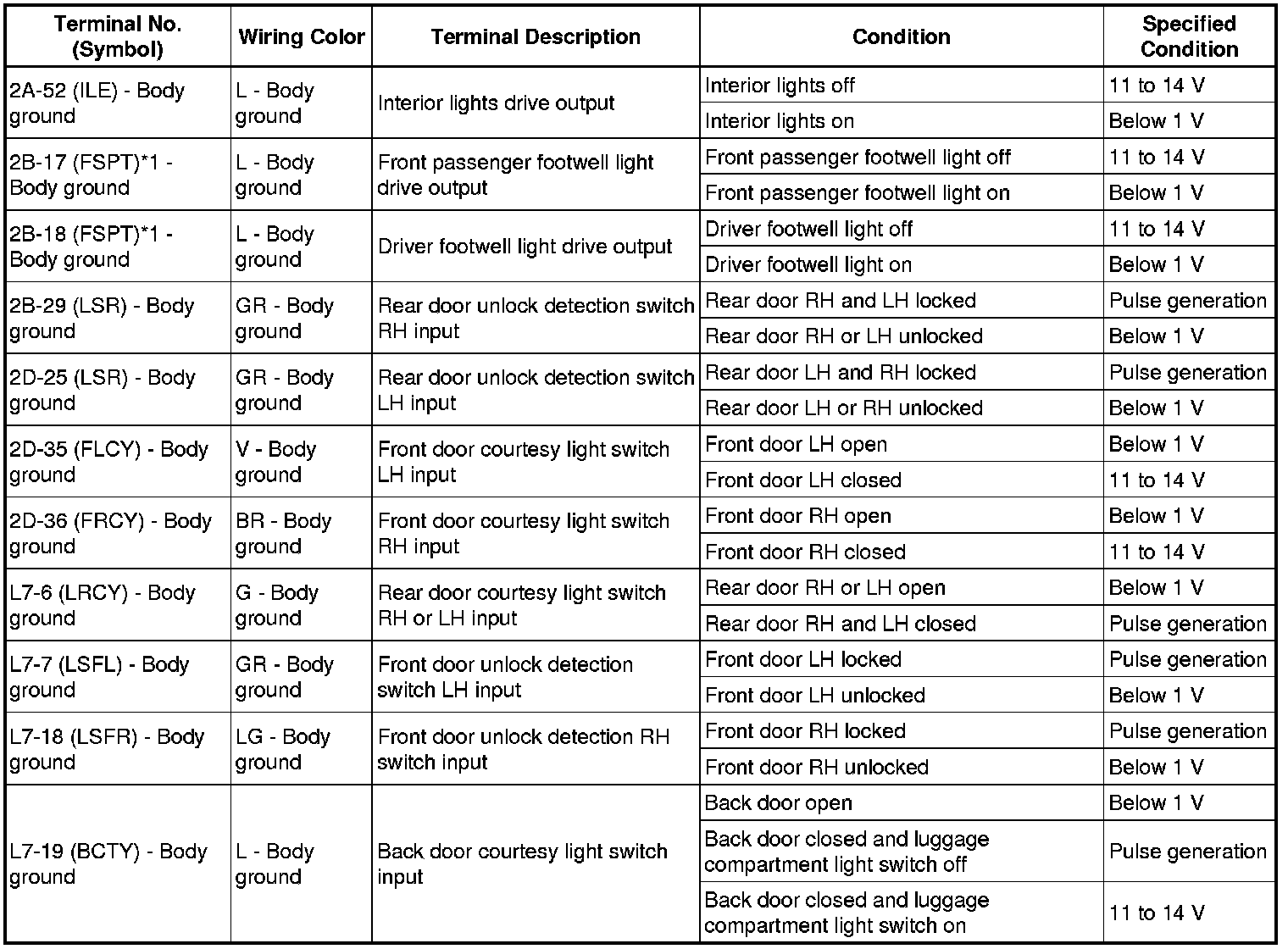 | Terminal No. (Symbol) | Wiring Color | Terminal Description | Condition | Specified Condition |
|---|---|---|---|---|
| 2A-52 (ILE) - Body ground | L - Body ground | Interior lights drive output | Interior lights off | 11 to 14 V |
| | | | Interior lights on | Below 1 V |
| 2B-17 (FSPT)*1 - Body ground | L - Body ground | Front passenger footwell light drive output | Front passenger footwell light off | 11 to 14 V |
| | | | Front passenger footwell light on | Below 1 V |
| 2B-18 (FSPT)*1 - Body ground | L - Body ground | Driver footwell light drive output | Driver footwell light off | 11 to 14 V |
| | | | Driver footwell light on | Below 1 V |
| 2B-29 (LSR) - Body ground | GR - Body ground | Rear door unlock detection switch RH input | Rear door RH and LH locked | Pulse generation |
| | | | Rear door RH or LH unlocked | Below 1 V |
| 2D-25 (LSR) - Body ground | GR - Body ground | Rear door unlock detection switch LH input | Rear door LH and RH locked | Pulse generation |
| | | | Rear door LH or RH unlocked | Below 1 V |
| 2D-35 (FLCY) - Body ground | V - Body ground | Front door courtesy light switch LH input | Front door LH open | Below 1 V |
| | | | Front door LH closed | 11 to 14 V |
| 2D-36 (FRCY) - Body ground | BR - Body ground | Front door courtesy light switch RH input | Front door RH open | Below 1 V |
| | | | Front door RH closed | 11 to 14 V |
| L7-6 (LRCY) - Body ground | G - Body ground | Rear door courtesy light switch RH or LH input | Rear door RH or LH open | Below 1 V |
| | | | Rear door RH and LH closed | Pulse generation |
| L7-7 (LSFL) - Body ground | GR - Body ground | Front door unlock detection switch LH input | Front door LH locked | Pulse generation |
| | | | Front door LH unlocked | Below 1 V |
| L7-18 (LSFR) - Body ground | LG - Body ground | Front door unlock detection RH switch input | Front door RH locked | Pulse generation |
| | | | Front door RH unlocked | Below 1 V |
| L7-19 (BCTY) - Body ground | L - Body ground | Back door courtesy light switch input | Back door open | Below 1 V |
| | | | Back door closed and luggage compartment light switch off | Pulse generation |
| | | | Back door closed and luggage compartment light switch on | 11 to 14 V |